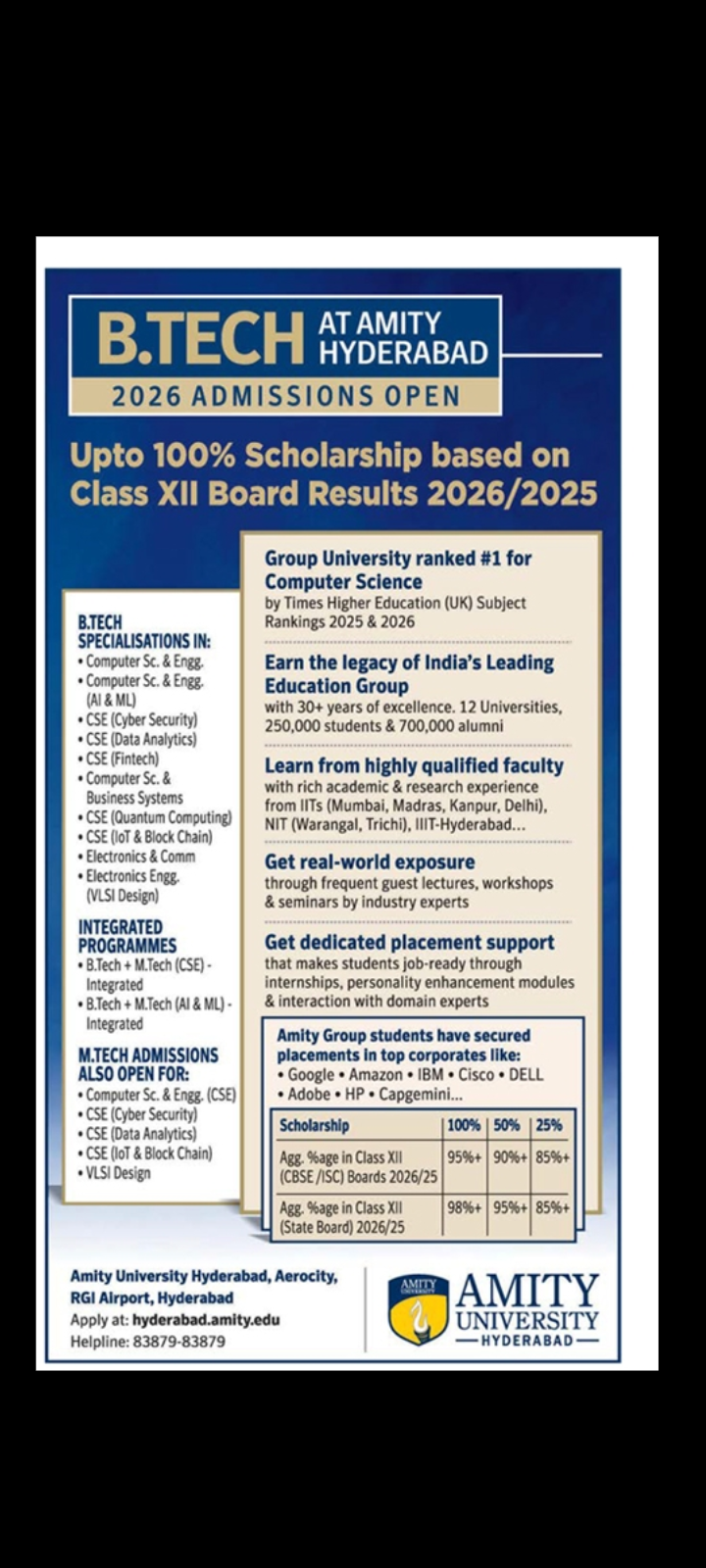 B.TECH AT AMITY HYDERABAD

2026 ADMISSIONS OPEN

Upto 100% Scholarship based on Class XII Board Results 2026/2025

B.TECH SPECIALISATIONS IN:
• Computer Sc. & Engg.
• Computer Sc. & Engg. (AI & ML)
• CSE (Cyber Security)
• CSE (Data Analytics)
• CSE (Fintech)
• Computer Sc. & Business Systems
• CSE (Quantum Computing)
• CSE (IoT & Block Chain)
• Electronics & Comm
• Electronics Engg. (VLSI Design)

INTEGRATED PROGRAMMES
• B.Tech + M.Tech (CSE) - Integrated
• B.Tech + M.Tech (AI & ML) - Integrated

M.TECH ADMISSIONS ALSO OPEN FOR:
• Computer Sc. & Engg. (CSE)
• CSE (Cyber Security)
• CSE (Data Analytics)
• CSE (IoT & Block Chain)
• VLSI Design

Group University ranked #1 for Computer Science
by Times Higher Education (UK) Subject Rankings 2025 & 2026

Earn the legacy of India's Leading Education Group
with 30+ years of excellence. 12 Universities, 250,000 students & 700,000 alumni

Learn from highly qualified faculty
with rich academic & research experience from IITs (Mumbai, Madras, Kanpur, Delhi), NIT (Warangal, Trichi), IIIT-Hyderabad...

Get real-world exposure
through frequent guest lectures, workshops & seminars by industry experts

Get dedicated placement support
that makes students job-ready through internships, personality enhancement modules & interaction with domain experts

Amity Group students have secured placements in top corporates like:
• Google • Amazon • IBM • Cisco • DELL
• Adobe • HP • Capgemini...

| Scholarship | 100% | 50% | 25% |
|---|---|---|---|
| Agg. %age in Class XII (CBSE /ISC) Boards 2026/25 | 95%+ | 90%+ | 85%+ |
| Agg. %age in Class XII (State Board) 2026/25 | 98%+ | 95%+ | 85%+ |

Amity University Hyderabad, Aerocity, RGI Airport, Hyderabad
Apply at: hyderabad.amity.edu
Helpline: 83879-83879

AMITY UNIVERSITY
AMITY UNIVERSITY
HYDERABAD